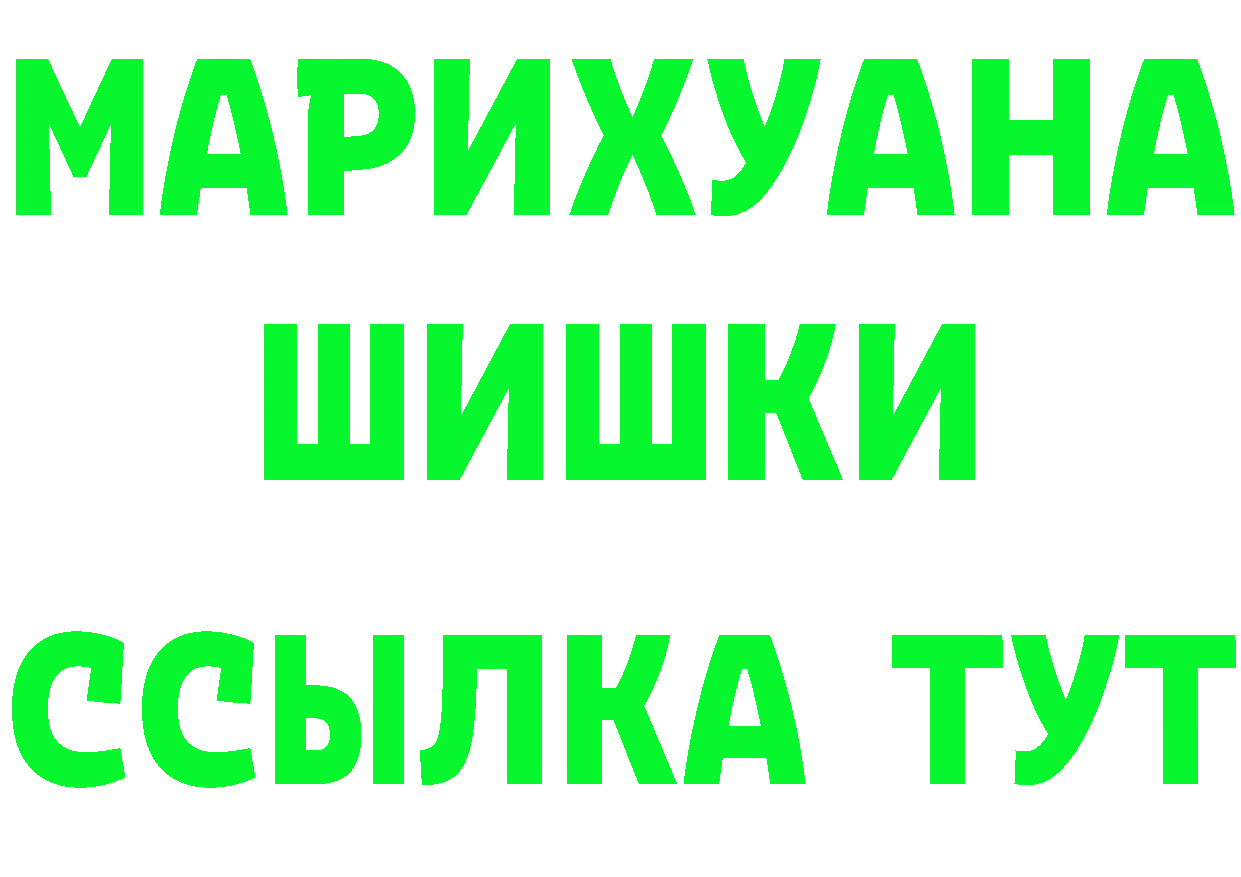 МАРИХУАНА
ШИШКИ
ССЫЛКА ТУТ